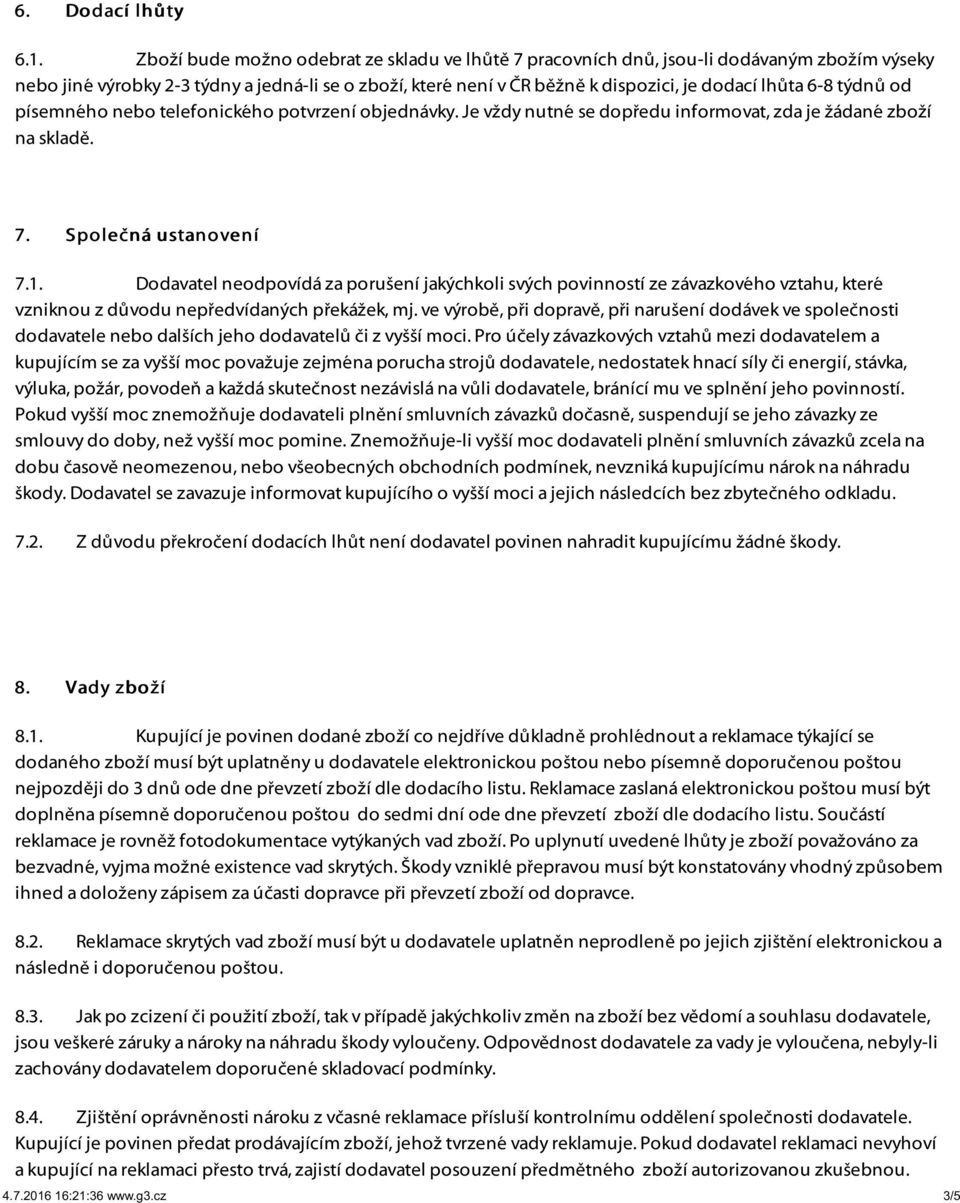 6. Dodací lhůty

6.1. Zboží bude možno odebrat ze skladu ve lhůtě 7 pracovních dnů, jsou-li dodávaným zbožím výseky nebo jiné výrobky 2-3 týdny a jedná-li se o zboží, které není v ČR běžně k dispozici, je dodací lhůta 6-8 týdnů od písemného nebo telefonického potvrzení objednávky. Je vždy nutné se dopředu informovat, zda je žádané zboží na skladě.

7. Společná ustanovení

7.1. Dodavatel neodpovídá za porušení jakýchkoli svých povinností ze závazkového vztahu, které vzniknou z důvodu nepředvídaných překážek, mj. ve výrobě, při dopravě, při narušení dodávek ve společnosti dodavatele nebo dalších jeho dodavatelů či z vyšší moci. Pro účely závazkových vztahů mezi dodavatelem a kupujícím se za vyšší moc považuje zejména porucha strojů dodavatele, nedostatek hnací síly či energií, stávka, výluka, požár, povodeň a každá skutečnost nezávislá na vůli dodavatele, bránící mu ve splnění jeho povinností. Pokud vyšší moc znemožňuje dodavateli plnění smluvních závazků dočasně, suspendují se jeho závazky ze smlouvy do doby, než vyšší moc pomine. Znemožňuje-li vyšší moc dodavateli plnění smluvních závazků zcela na dobu časově neomezenou, nebo všeobecných obchodních podmínek, nevzniká kupujícímu nárok na náhradu škody. Dodavatel se zavazuje informovat kupujícího o vyšší moci a jejich následcích bez zbytečného odkladu.

7.2. Z důvodu překročení dodacích lhůt není dodavatel povinen nahradit kupujícímu žádné škody.

8. Vady zboží

8.1. Kupující je povinen dodané zboží co nejdříve důkladně prohlédnout a reklamace týkající se dodaného zboží musí být uplatněny u dodavatele elektronickou poštou nebo písemně doporučenou poštou nejpozději do 3 dnů ode dne převzetí zboží dle dodacího listu. Reklamace zaslaná elektronickou poštou musí být doplněna písemně doporučenou poštou do sedmi dní ode dne převzetí zboží dle dodacího listu. Součástí reklamace je rovněž fotodokumentace vytýkaných vad zboží. Po uplynutí uvedené lhůty je zboží považováno za bezvadné, vyjma možné existence vad skrytých. Škody vzniklé přepravou musí být konstatovány vhodný způsobem ihned a doloženy zápisem za účasti dopravce při převzetí zboží od dopravce.

8.2. Reklamace skrytých vad zboží musí být u dodavatele uplatněn neprodleně po jejich zjištění elektronickou a následně i doporučenou poštou.

8.3. Jak po zcizení či použití zboží, tak v případě jakýchkoliv změn na zboží bez vědomí a souhlasu dodavatele, jsou veškeré záruky a nároky na náhradu škody vyloučeny. Odpovědnost dodavatele za vady je vyloučena, nebyly-li zachovány dodavatelem doporučené skladovací podmínky.

8.4. Zjištění oprávněnosti nároku z včasné reklamace přísluší kontrolnímu oddělení společnosti dodavatele. Kupující je povinen předat prodávajícím zboží, jehož tvrzené vady reklamuje. Pokud dodavatel reklamaci nevyhoví a kupující na reklamaci přesto trvá, zajistí dodavatel posouzení předmětného zboží autorizovanou zkušebnou.

4.7.2016 16:21:36 www.g3.cz 3/5